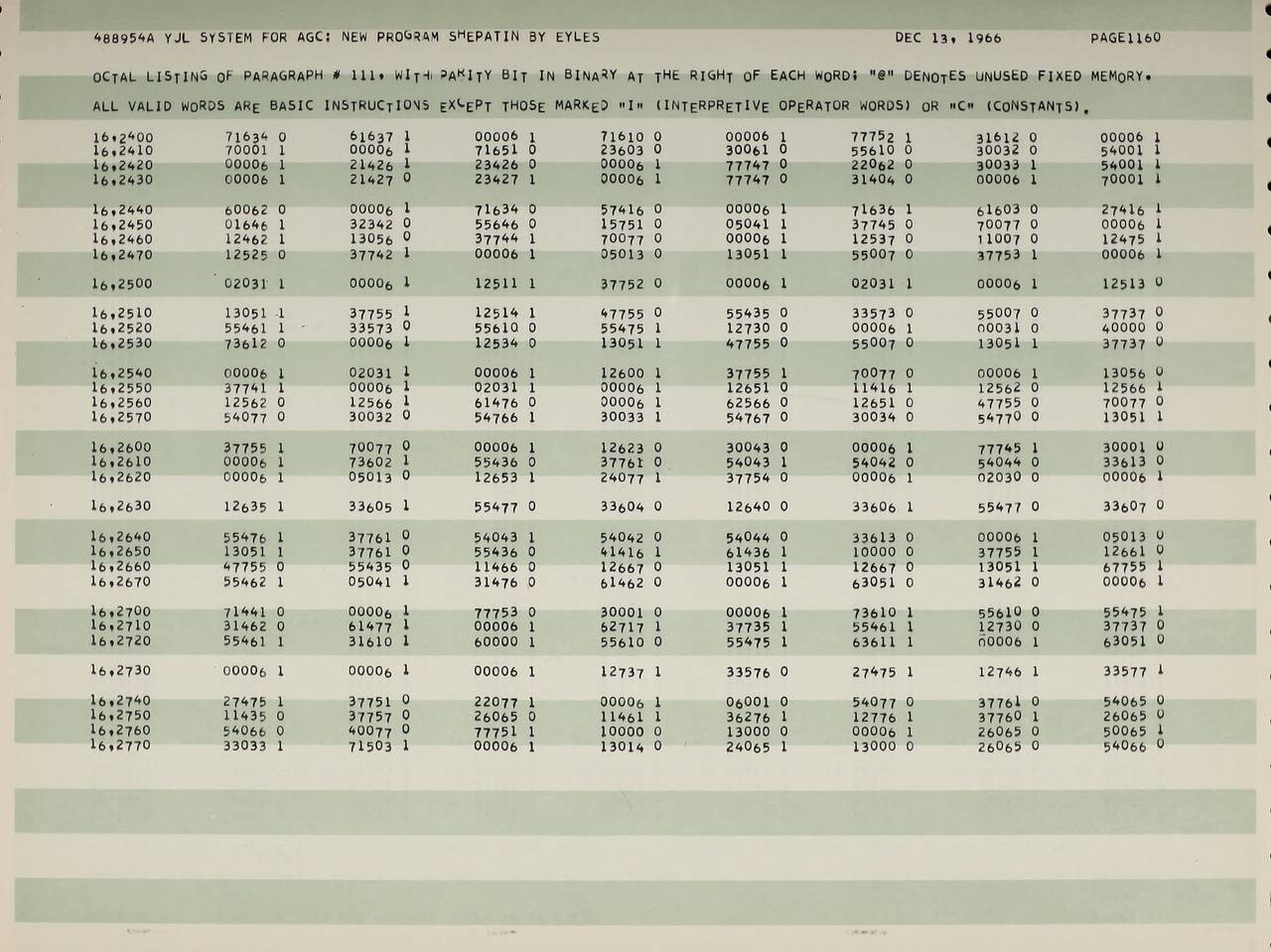 488954A YJL SYSTEM FOR AGC: NEW PROGRAM SHEPATIN BY EYLES DEC 13, 1966 PAGE1160

OCTAL LISTING OF PARAGRAPH # 111, WITH PARITY BIT IN BINARY AT THE RIGHT OF EACH WORD; "@" DENOTES UNUSED FIXED MEMORY.

ALL VALID WORDS ARE BASIC INSTRUCTIONS EXCEPT THOSE MARKED "I" (INTERPRETIVE OPERATOR WORDS) OR "C" (CONSTANTS).

| | | | | | | | | |
|---|---|---|---|---|---|---|---|---|
| 16,2400 | 71634 0 | 61637 1 | 00006 1 | 71610 0 | 00006 1 | 77752 1 | 31612 0 | 00006 1 |
| 16,2410 | 70001 1 | 00006 1 | 71651 0 | 23603 0 | 30061 0 | 55610 0 | 30032 0 | 54001 1 |
| 16,2420 | 00006 1 | 21426 1 | 23426 0 | 00006 1 | 77747 0 | 22062 0 | 30033 1 | 54001 1 |
| 16,2430 | 00006 1 | 21427 0 | 23427 1 | 00006 1 | 77747 0 | 31404 0 | 00006 1 | 70001 1 |
| 16,2440 | 60062 0 | 00006 1 | 71634 0 | 57416 0 | 00006 1 | 71636 1 | 61603 0 | 27416 1 |
| 16,2450 | 01646 1 | 32342 0 | 55646 0 | 15751 0 | 05041 1 | 37745 0 | 70077 0 | 00006 1 |
| 16,2460 | 12462 1 | 13056 0 | 37744 1 | 70077 0 | 00006 1 | 12537 0 | 11007 0 | 12475 1 |
| 16,2470 | 12525 0 | 37742 1 | 00006 1 | 05013 0 | 13051 1 | 55007 0 | 37753 1 | 00006 1 |
| 16,2500 | 02031 1 | 00006 1 | 12511 1 | 37752 0 | 00006 1 | 02031 1 | 00006 1 | 12513 0 |
| 16,2510 | 13051 1 | 37755 1 | 12514 1 | 47755 0 | 55435 0 | 33573 0 | 55007 0 | 37737 0 |
| 16,2520 | 55461 1 | 33573 0 | 55610 0 | 55475 1 | 12730 0 | 00006 1 | 00031 0 | 40000 0 |
| 16,2530 | 73612 0 | 00006 1 | 12534 0 | 13051 1 | 47755 0 | 55007 0 | 13051 1 | 37737 0 |
| 16,2540 | 00006 1 | 02031 1 | 00006 1 | 12600 1 | 37755 1 | 70077 0 | 00006 1 | 13056 0 |
| 16,2550 | 37741 1 | 00006 1 | 02031 1 | 00006 1 | 12651 0 | 11416 1 | 12562 0 | 12566 1 |
| 16,2560 | 12562 0 | 12566 1 | 61476 0 | 00006 1 | 62566 0 | 12651 0 | 47755 0 | 70077 0 |
| 16,2570 | 54077 0 | 30032 0 | 54766 1 | 30033 1 | 54767 0 | 30034 0 | 54770 0 | 13051 1 |
| 16,2600 | 37755 1 | 70077 0 | 00006 1 | 12623 0 | 30043 0 | 00006 1 | 77745 1 | 30001 0 |
| 16,2610 | 00006 1 | 73602 1 | 55436 0 | 37761 0 | 54043 1 | 54042 0 | 54044 0 | 33613 0 |
| 16,2620 | 00006 1 | 05013 0 | 12653 1 | 24077 1 | 37754 0 | 00006 1 | 02030 0 | 00006 1 |
| 16,2630 | 12635 1 | 33605 1 | 55477 0 | 33604 0 | 12640 0 | 33606 1 | 55477 0 | 33607 0 |
| 16,2640 | 55476 1 | 37761 0 | 54043 1 | 54042 0 | 54044 0 | 33613 0 | 00006 1 | 05013 0 |
| 16,2650 | 13051 1 | 37761 0 | 55436 0 | 41416 1 | 61436 1 | 10000 0 | 37755 1 | 12661 0 |
| 16,2660 | 47755 0 | 55435 0 | 11466 0 | 12667 0 | 13051 1 | 12667 0 | 13051 1 | 67755 1 |
| 16,2670 | 55462 1 | 05041 1 | 31476 0 | 61462 0 | 00006 1 | 63051 0 | 31462 0 | 00006 1 |
| 16,2700 | 71441 0 | 00006 1 | 77753 0 | 30001 0 | 00006 1 | 73610 1 | 55610 0 | 55475 1 |
| 16,2710 | 31462 0 | 61477 1 | 00006 1 | 62717 1 | 37735 1 | 55461 1 | 12730 0 | 37737 0 |
| 16,2720 | 55461 1 | 31610 1 | 60000 1 | 55610 0 | 55475 1 | 63611 1 | 00006 1 | 63051 0 |
| 16,2730 | 00006 1 | 00006 1 | 00006 1 | 12737 1 | 33576 0 | 27475 1 | 12746 1 | 33577 1 |
| 16,2740 | 27475 1 | 37751 0 | 22077 1 | 00006 1 | 06001 0 | 54077 0 | 37761 0 | 54065 0 |
| 16,2750 | 11435 0 | 37757 0 | 26065 0 | 11461 1 | 36276 1 | 12776 1 | 37760 1 | 26065 0 |
| 16,2760 | 54066 0 | 40077 0 | 77751 1 | 10000 0 | 13000 0 | 00006 1 | 26065 0 | 50065 1 |
| 16,2770 | 33033 1 | 71503 1 | 00006 1 | 13014 0 | 24065 1 | 13000 0 | 26065 0 | 54066 0 |